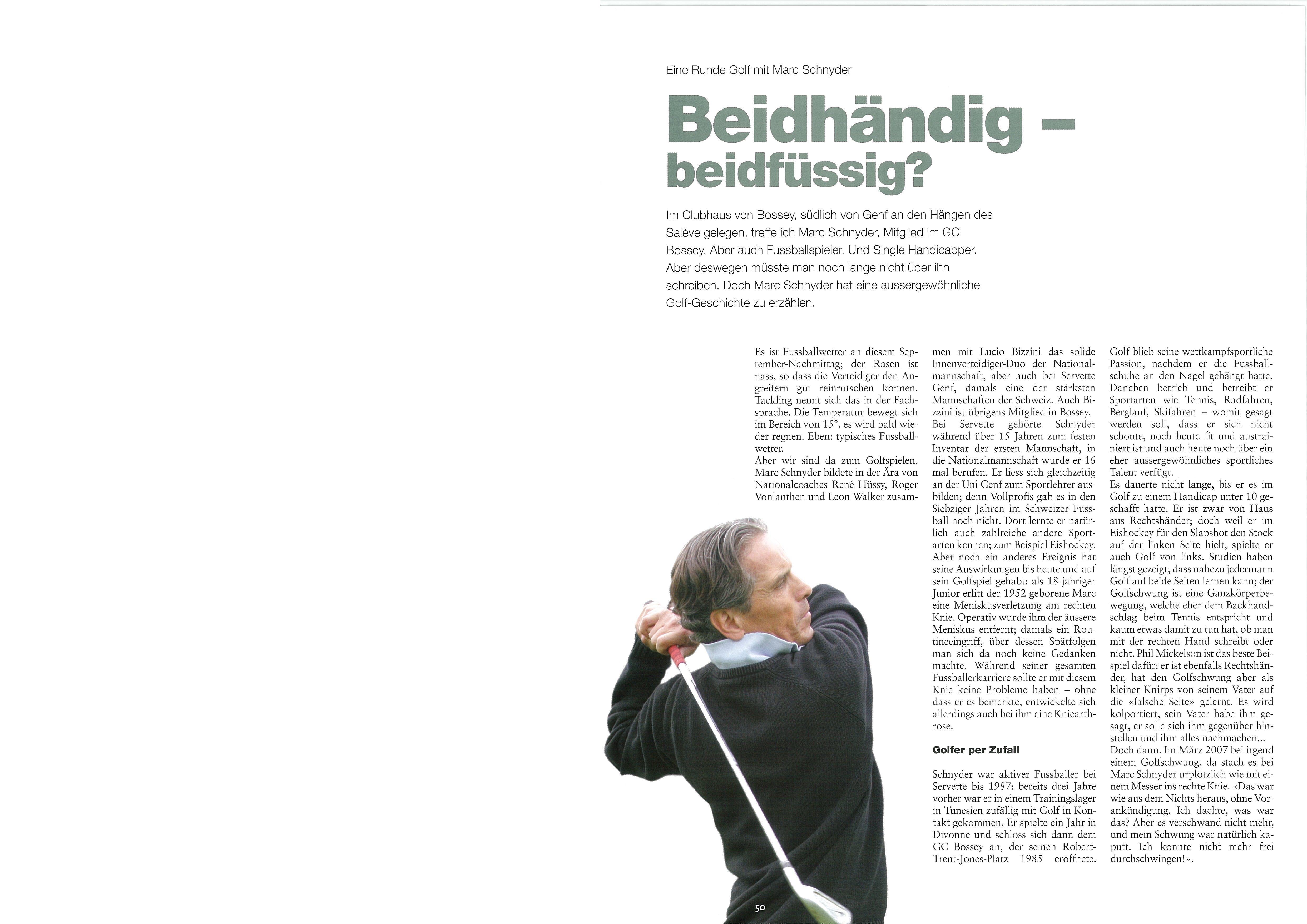 Eine Runde Golf mit Marc Schnyder

Beidhändig – beidfüssig?

Im Clubhaus von Bossey, südlich von Genf an den Hängen des Salève gelegen, treffe ich Marc Schnyder, Mitglied im GC Bossey. Aber auch Fussballspieler. Und Single Handicapper. Aber deswegen müsste man noch lange nicht über ihn schreiben. Doch Marc Schnyder hat eine aussergewöhnliche Golf-Geschichte zu erzählen.

Es ist Fussballwetter an diesem September-Nachmittag; der Rasen ist nass, so dass die Verteidiger den Angreifern gut reinrutschen können. Tackling nennt sich das in der Fachsprache. Die Temperatur bewegt sich im Bereich von 15°, es wird bald wieder regnen. Eben: typisches Fussballwetter.
Aber wir sind da zum Golfspielen. Marc Schnyder bildete in der Ära von Nationalcoaches René Hüssy, Roger Vonlanthen und Leon Walker zusammen mit Lucio Bizzini das solide Innenverteidiger-Duo der Nationalmannschaft, aber auch bei Servette Genf, damals eine der stärksten Mannschaften der Schweiz. Auch Bizzini ist übrigens Mitglied in Bossey.
Bei Servette gehörte Schnyder während über 15 Jahren zum festen Inventar der ersten Mannschaft, in die Nationalmannschaft wurde er 16 mal berufen. Er liess sich gleichzeitig an der Uni Genf zum Sportlehrer ausbilden; denn Vollprofis gab es in den Siebziger Jahren im Schweizer Fussball noch nicht. Dort lernte er natürlich auch zahlreiche andere Sportarten kennen; zum Beispiel Eishockey. Aber noch ein anderes Ereignis hat seine Auswirkungen bis heute und auf sein Golfspiel gehabt: als 18-jähriger Junior erlitt der 1952 geborene Marc eine Meniskusverletzung am rechten Knie. Operativ wurde ihm der äussere Meniskus entfernt; damals ein Routineeingriff, über dessen Spätfolgen man sich da noch keine Gedanken machte. Während seiner gesamten Fussballerkarriere sollte er mit diesem Knie keine Probleme haben – ohne dass er es bemerkte, entwickelte sich allerdings auch bei ihm eine Kniearthrose.

Golfer per Zufall

Schnyder war aktiver Fussballer bei Servette bis 1987; bereits drei Jahre vorher war er in einem Trainingslager in Tunesien zufällig mit Golf in Kontakt gekommen. Er spielte ein Jahr in Divonne und schloss sich dann dem GC Bossey an, der seinen Robert-Trent-Jones-Platz 1985 eröffnete. Golf blieb seine wettkampfsportliche Passion, nachdem er die Fussballschuhe an den Nagel gehängt hatte. Daneben betrieb und betreibt er Sportarten wie Tennis, Radfahren, Berglauf, Skifahren – womit gesagt werden soll, dass er sich nicht schonte, noch heute fit und austrainiert ist und auch heute noch über ein eher aussergewöhnliches sportliches Talent verfügt.
Es dauerte nicht lange, bis er es im Golf zu einem Handicap unter 10 geschafft hatte. Er ist zwar von Haus aus Rechtshänder; doch weil er im Eishockey für den Slapshot den Stock auf der linken Seite hielt, spielte er auch Golf von links. Studien haben längst gezeigt, dass nahezu jedermann Golf auf beide Seiten lernen kann; der Golfschwung ist eine Ganzkörperbewegung, welche eher dem Backhandschlag beim Tennis entspricht und kaum etwas damit zu tun hat, ob man mit der rechten Hand schreibt oder nicht. Phil Mickelson ist das beste Beispiel dafür: er ist ebenfalls Rechtshänder, hat den Golfschwung aber als kleiner Knirps von seinem Vater auf die «falsche Seite» gelernt. Es wird kolportiert, sein Vater habe ihm gesagt, er solle sich ihm gegenüber hinstellen und ihm alles nachmachen...
Doch dann. Im März 2007 bei irgend einem Golfschwung, da stach es bei Marc Schnyder urplötzlich wie mit einem Messer ins rechte Knie. «Das war wie aus dem Nichts heraus, ohne Vorankündigung. Ich dachte, was war das? Aber es verschwand nicht mehr, und mein Schwung war natürlich kaputt. Ich konnte nicht mehr frei durchschwingen!».

50